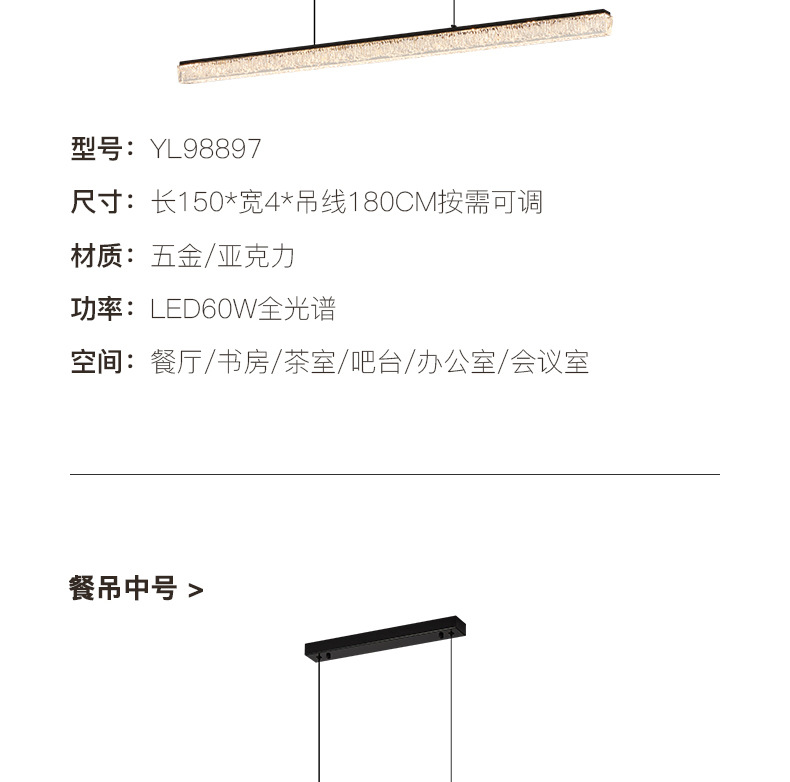 型号：YL98897

尺寸：长150*宽4*吊线180CM按需可调

材质：五金/亚克力

功率：LED60W全光谱

空间：餐厅/书房/茶室/吧台/办公室/会议室

餐吊中号 >